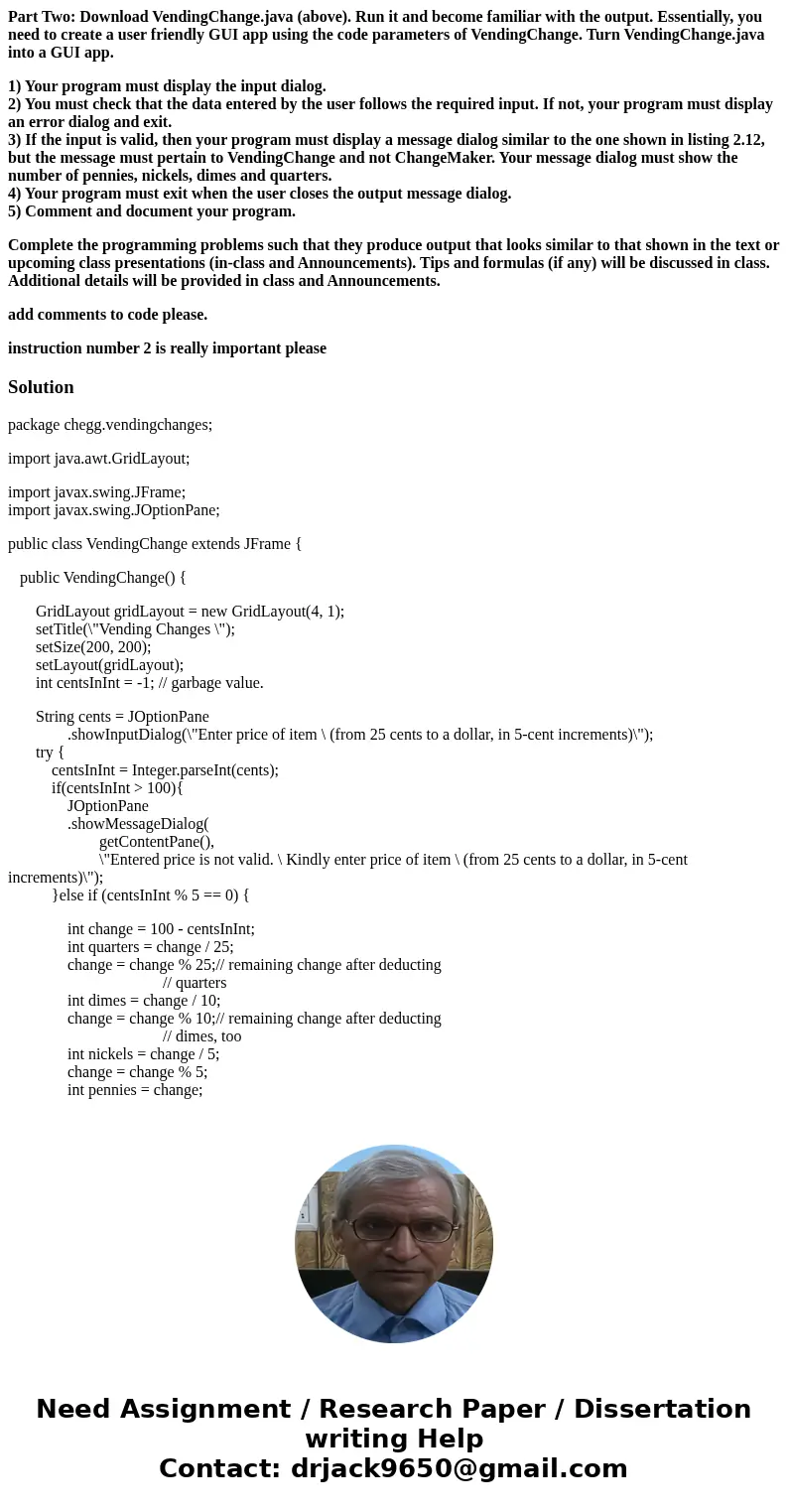 Part Two: Download VendingChange.java (above). Run it and become familiar with the output. Essentially, you need to create a user friendly GUI app using the code parameters of VendingChange. Turn VendingChange.java into a GUI app.

1) Your program must display the input dialog.
2) You must check that the data entered by the user follows the required input. If not, your program must display an error dialog and exit.
3) If the input is valid, then your program must display a message dialog similar to the one shown in listing 2.12, but the message must pertain to VendingChange and not ChangeMaker. Your message dialog must show the number of pennies, nickels, dimes and quarters.
4) Your program must exit when the user closes the output message dialog.
5) Comment and document your program.

Complete the programming problems such that they produce output that looks similar to that shown in the text or upcoming class presentations (in-class and Announcements). Tips and formulas (if any) will be discussed in class. Additional details will be provided in class and Announcements.

add comments to code please.

instruction number 2 is really important please

Solution

package chegg.vendingchanges;

import java.awt.GridLayout;

import javax.swing.JFrame;
import javax.swing.JOptionPane;

public class VendingChange extends JFrame {

public VendingChange() {

GridLayout gridLayout = new GridLayout(4, 1);
setTitle(\"Vending Changes \");
setSize(200, 200);
setLayout(gridLayout);
int centsInInt = -1; // garbage value.

String cents = JOptionPane
.showInputDialog(\"Enter price of item \ (from 25 cents to a dollar, in 5-cent increments)\");
try {
centsInInt = Integer.parseInt(cents);
if(centsInInt > 100){
JOptionPane
.showMessageDialog(
getContentPane(),
\"Entered price is not valid. \ Kindly enter price of item \ (from 25 cents to a dollar, in 5-cent increments)\");
}else if (centsInInt % 5 == 0) {

int change = 100 - centsInInt;
int quarters = change / 25;
change = change % 25;// remaining change after deducting
// quarters
int dimes = change / 10;
change = change % 10;// remaining change after deducting
// dimes, too
int nickels = change / 5;
change = change % 5;
int pennies = change;

Need Assignment / Research Paper / Dissertation writing Help
Contact: drjack9650@gmail.com